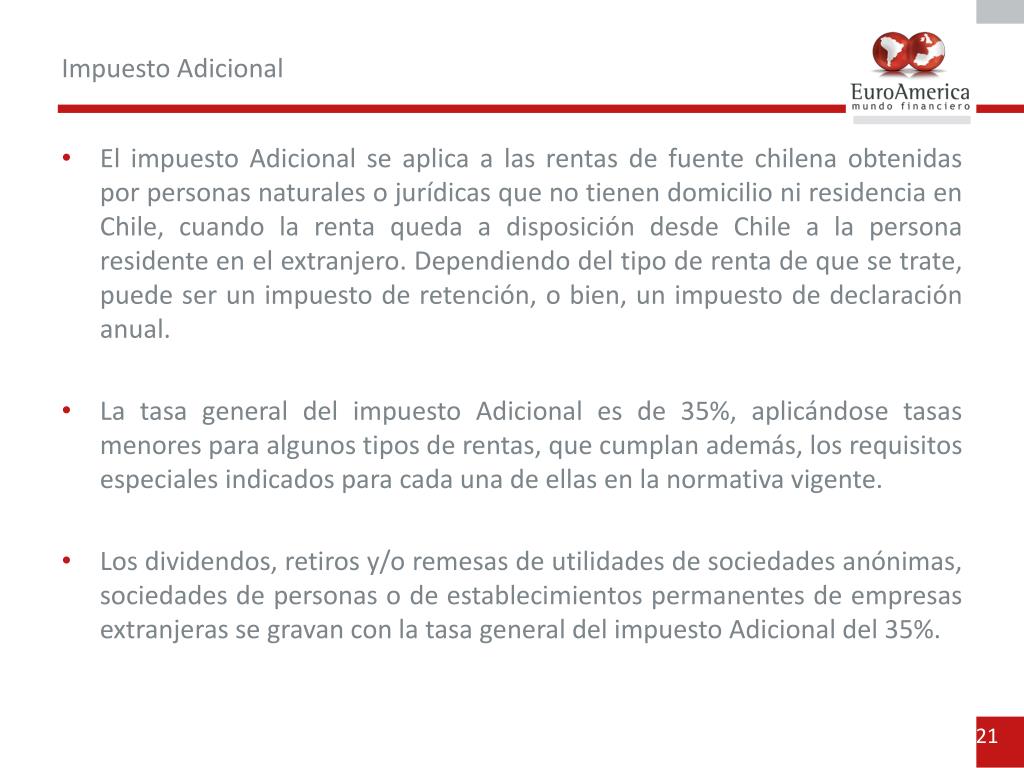 Impuesto Adicional

EuroAmerica
mundo financiero

• El impuesto Adicional se aplica a las rentas de fuente chilena obtenidas por personas naturales o jurídicas que no tienen domicilio ni residencia en Chile, cuando la renta queda a disposición desde Chile a la persona residente en el extranjero. Dependiendo del tipo de renta de que se trate, puede ser un impuesto de retención, o bien, un impuesto de declaración anual.

• La tasa general del impuesto Adicional es de 35%, aplicándose tasas menores para algunos tipos de rentas, que cumplan además, los requisitos especiales indicados para cada una de ellas en la normativa vigente.

• Los dividendos, retiros y/o remesas de utilidades de sociedades anónimas, sociedades de personas o de establecimientos permanentes de empresas extranjeras se gravan con la tasa general del impuesto Adicional del 35%.

21